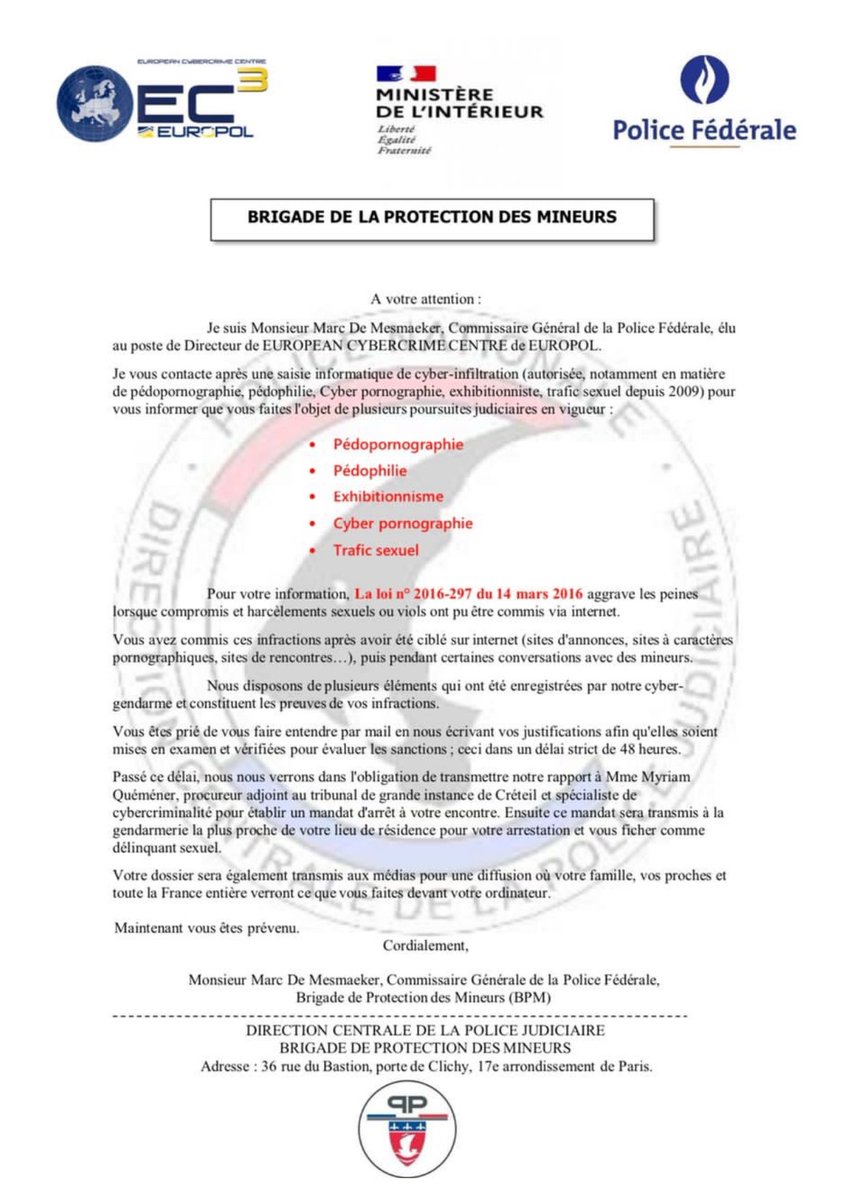 EUROPEAN CYBERCRIME CENTRE
EC3
EUROPOL

MINISTÈRE DE L'INTÉRIEUR
Liberté
Égalité
Fraternité

Police Fédérale

BRIGADE DE LA PROTECTION DES MINEURS

A votre attention :

Je suis Monsieur Marc De Mesmaeker, Commissaire Général de la Police Fédérale, élu au poste de Directeur de EUROPEAN CYBERCRIME CENTRE de EUROPOL.

Je vous contacte après une saisie informatique de cyber-infiltration (autorisée, notamment en matière de pédopornographie, pédophilie, Cyber pornographie, exhibitionniste, trafic sexuel depuis 2009) pour vous informer que vous faites l'objet de plusieurs poursuites judiciaires en vigueur :

• Pédopornographie
• Pédophilie
• Exhibitionnisme
• Cyber pornographie
• Trafic sexuel

Pour votre information, La loi n° 2016-297 du 14 mars 2016 aggrave les peines lorsque compromis et harcèlements sexuels ou viols ont pu être commis via internet.

Vous avez commis ces infractions après avoir été ciblé sur internet (sites d'annonces, sites à caractères pornographiques, sites de rencontres…), puis pendant certaines conversations avec des mineurs.

Nous disposons de plusieurs éléments qui ont été enregistrées par notre cyber-gendarme et constituent les preuves de vos infractions.

Vous êtes prié de vous faire entendre par mail en nous écrivant vos justifications afin qu'elles soient mises en examen et vérifiées pour évaluer les sanctions ; ceci dans un délai strict de 48 heures.

Passé ce délai, nous nous verrons dans l'obligation de transmettre notre rapport à Mme Myriam Quéméner, procureur adjoint au tribunal de grande instance de Créteil et spécialiste de cybercriminalité pour établir un mandat d'arrêt à votre encontre. Ensuite ce mandat sera transmis à la gendarmerie la plus proche de votre lieu de résidence pour votre arrestation et vous ficher comme délinquant sexuel.

Votre dossier sera également transmis aux médias pour une diffusion où votre famille, vos proches et toute la France entière verront ce que vous faites devant votre ordinateur.

Maintenant vous êtes prévenu.

Cordialement,

Monsieur Marc De Mesmaeker, Commissaire Générale de la Police Fédérale,
Brigade de Protection des Mineurs (BPM)

DIRECTION CENTRALE DE LA POLICE JUDICIAIRE
BRIGADE DE PROTECTION DES MINEURS
Adresse : 36 rue du Bastion, porte de Clichy, 17e arrondissement de Paris.

PP